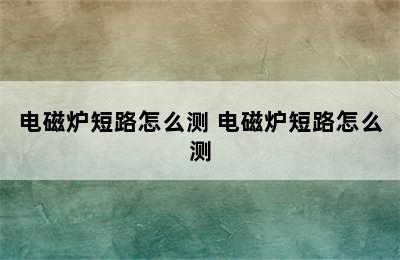 电磁炉短路怎么测 电磁炉短路怎么测